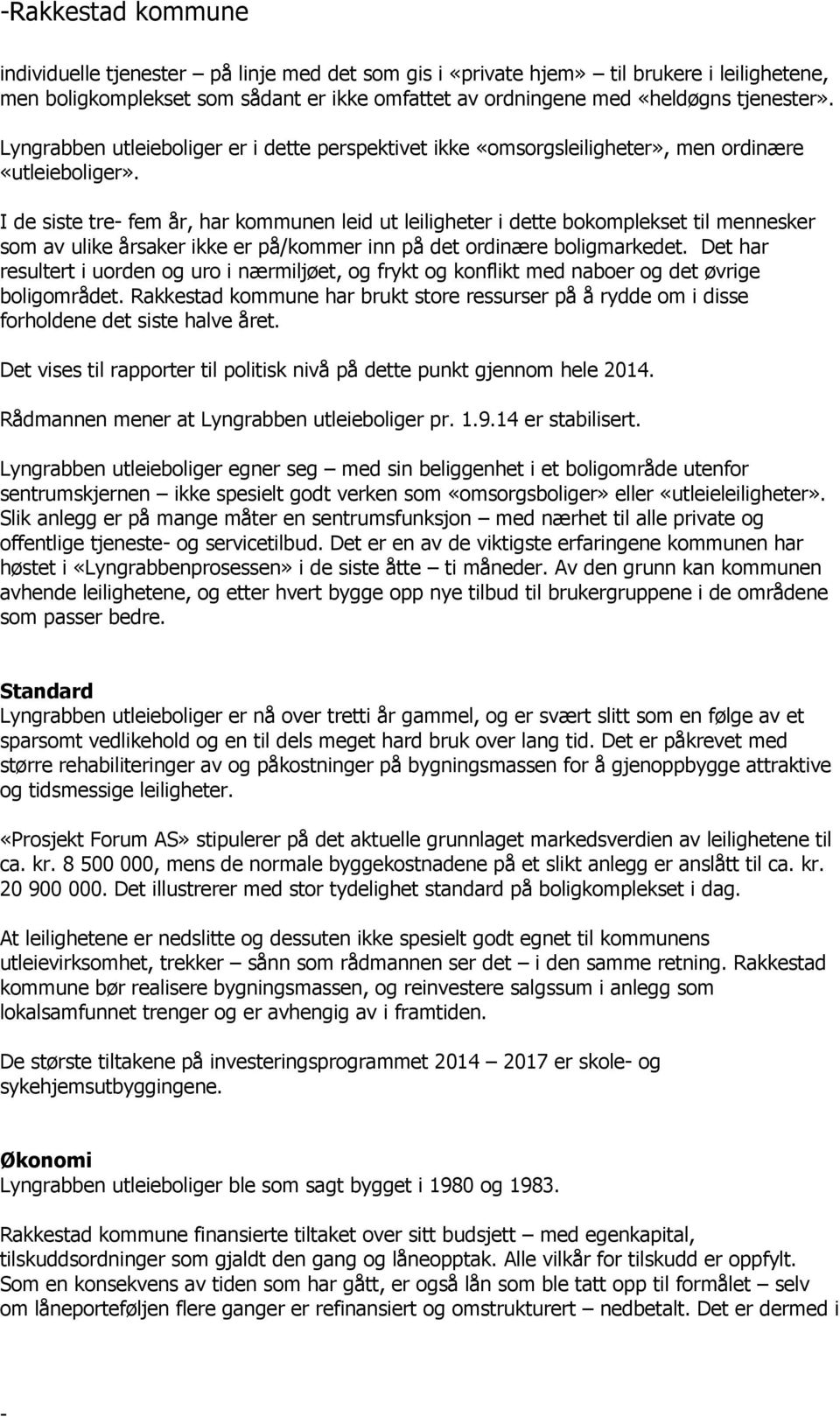 -Rakkestad kommune

individuelle tjenester – på linje med det som gis i «private hjem» – til brukere i leilighetene, men boligkomplekset som sådant er ikke omfattet av ordningene med «heldøgns tjenester». Lyngrabben utleieboliger er i dette perspektivet ikke «omsorgsleiligheter», men ordinære «utleieboliger».

I de siste tre- fem år, har kommunen leid ut leiligheter i dette bokomplekset til mennesker som av ulike årsaker ikke er på/kommer inn på det ordinære boligmarkedet. Det har resultert i uorden og uro i nærmiljøet, og frykt og konflikt med naboer og det øvrige boligområdet. Rakkestad kommune har brukt store ressurser på å rydde om i disse forholdene det siste halve året.

Det vises til rapporter til politisk nivå på dette punkt gjennom hele 2014.

Rådmannen mener at Lyngrabben utleieboliger pr. 1.9.14 er stabilisert.

Lyngrabben utleieboliger egner seg – med sin beliggenhet i et boligområde utenfor sentrumskjernen – ikke spesielt godt verken som «omsorgsboliger» eller «utleieleiligheter». Slik anlegg er på mange måter en sentrumsfunksjon – med nærhet til alle private og offentlige tjeneste- og servicetilbud. Det er en av de viktigste erfaringene kommunen har høstet i «Lyngrabbenprosessen» i de siste åtte – ti måneder. Av den grunn kan kommunen avhende leilighetene, og etter hvert bygge opp nye tilbud til brukergruppene i de områdene som passer bedre.

Standard
Lyngrabben utleieboliger er nå over tretti år gammel, og er svært slitt som en følge av et sparsomt vedlikehold og en til dels meget hard bruk over lang tid. Det er påkrevet med større rehabiliteringer av og påkostninger på bygningsmassen for å gjenoppbygge attraktive og tidsmessige leiligheter.

«Prosjekt Forum AS» stipulerer på det aktuelle grunnlaget markedsverdien av leilighetene til ca. kr. 8 500 000, mens de normale byggekostnadene på et slikt anlegg er anslått til ca. kr. 20 900 000. Det illustrerer med stor tydelighet standard på boligkomplekset i dag.

At leilighetene er nedslitte og dessuten ikke spesielt godt egnet til kommunens utleievirksomhet, trekker – sånn som rådmannen ser det – i den samme retning. Rakkestad kommune bør realisere bygningsmassen, og reinvestere salgssum i anlegg som lokalsamfunnet trenger og er avhengig av i framtiden.

De største tiltakene på investeringsprogrammet 2014 – 2017 er skole- og sykehjemsutbyggingene.

Økonomi
Lyngrabben utleieboliger ble som sagt bygget i 1980 og 1983.

Rakkestad kommune finansierte tiltaket over sitt budsjett – med egenkapital, tilskuddsordninger som gjaldt den gang og låneopptak. Alle vilkår for tilskudd er oppfylt. Som en konsekvens av tiden som har gått, er også lån som ble tatt opp til formålet – selv om låneporteføljen flere ganger er refinansiert og omstrukturert – nedbetalt. Det er dermed i

-